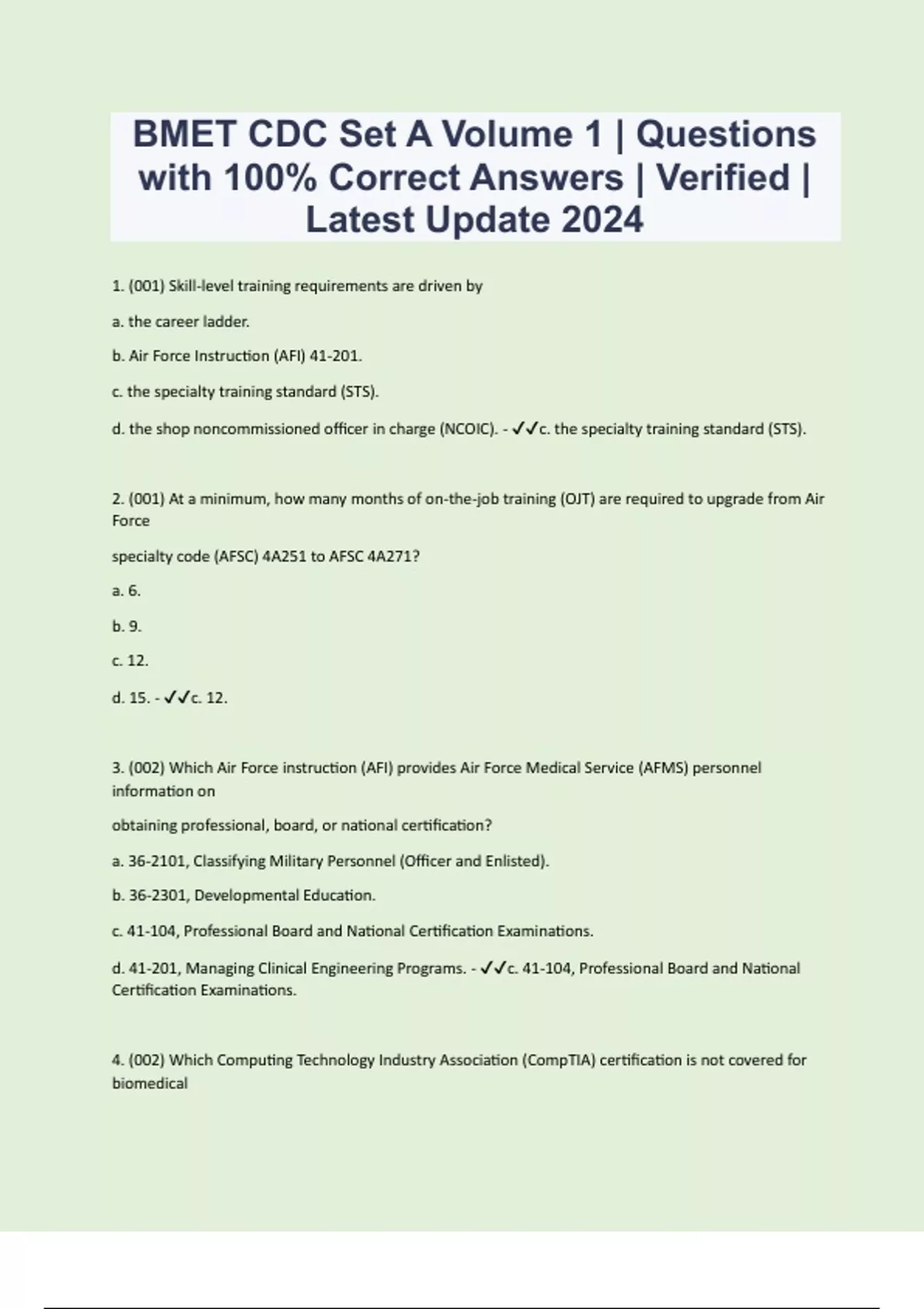 BMET CDC Set A Volume 1 | Questions with 100% Correct Answers | Verified | Latest Update 2024

1. (001) Skill-level training requirements are driven by

a. the career ladder.

b. Air Force Instruction (AFI) 41-201.

c. the specialty training standard (STS).

d. the shop noncommissioned officer in charge (NCOIC). - ✓✓c. the specialty training standard (STS).

2. (001) At a minimum, how many months of on-the-job training (OJT) are required to upgrade from Air Force

specialty code (AFSC) 4A251 to AFSC 4A271?

a. 6.

b. 9.

c. 12.

d. 15. - ✓✓c. 12.

3. (002) Which Air Force instruction (AFI) provides Air Force Medical Service (AFMS) personnel information on

obtaining professional, board, or national certification?

a. 36-2101, Classifying Military Personnel (Officer and Enlisted).

b. 36-2301, Developmental Education.

c. 41-104, Professional Board and National Certification Examinations.

d. 41-201, Managing Clinical Engineering Programs. - ✓✓c. 41-104, Professional Board and National Certification Examinations.

4. (002) Which Computing Technology Industry Association (CompTIA) certification is not covered for biomedical